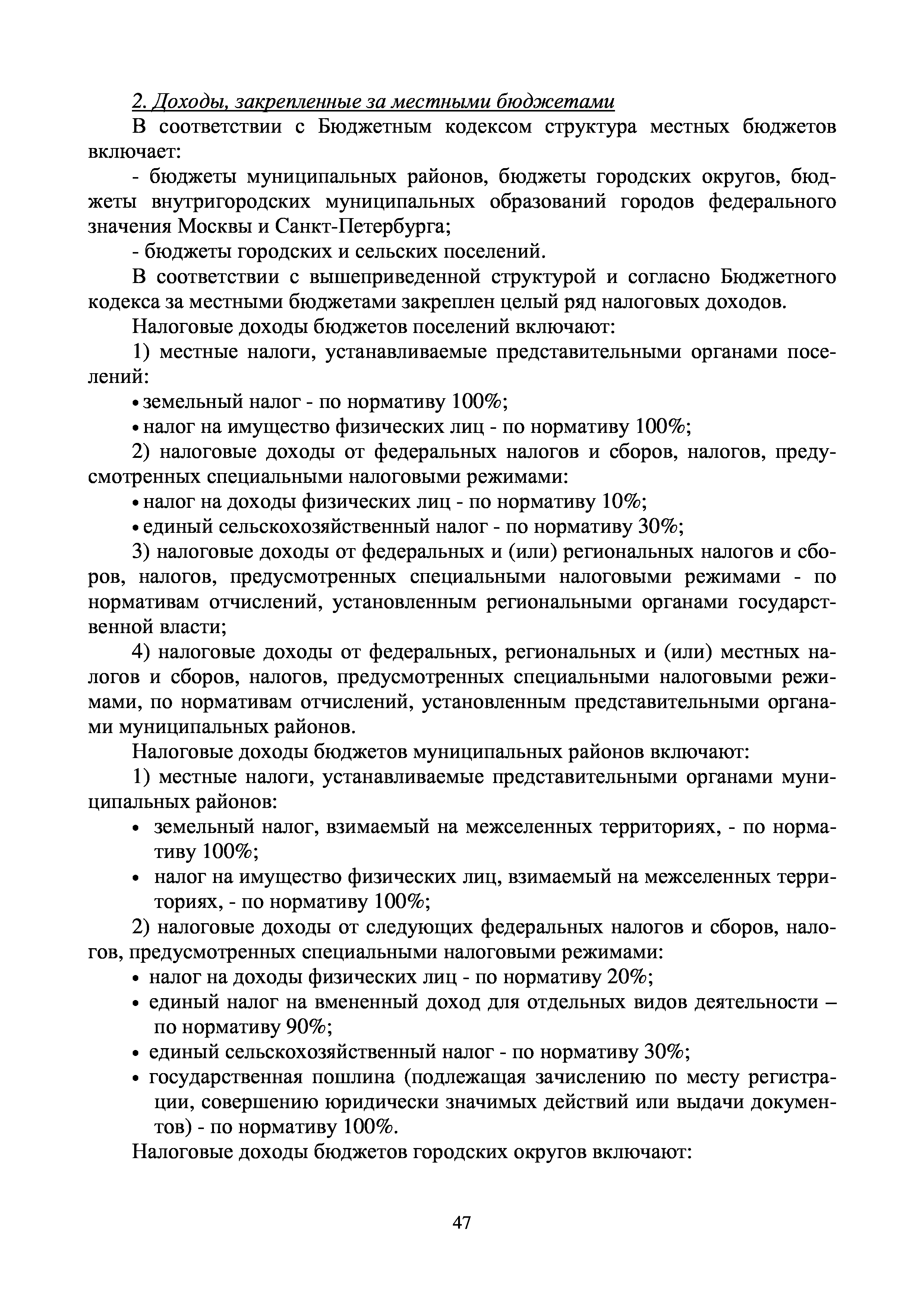 2. Доходы, закрепленные за местными бюджетами

В соответствии с Бюджетным кодексом структура местных бюджетов включает:

- бюджеты муниципальных районов, бюджеты городских округов, бюджеты внутригородских муниципальных образований городов федерального значения Москвы и Санкт-Петербурга;

- бюджеты городских и сельских поселений.

В соответствии с вышеприведенной структурой и согласно Бюджетного кодекса за местными бюджетами закреплен целый ряд налоговых доходов.

Налоговые доходы бюджетов поселений включают:

1) местные налоги, устанавливаемые представительными органами поселений:

• земельный налог - по нормативу 100%;

• налог на имущество физических лиц - по нормативу 100%;

2) налоговые доходы от федеральных налогов и сборов, налогов, предусмотренных специальными налоговыми режимами:

• налог на доходы физических лиц - по нормативу 10%;

• единый сельскохозяйственный налог - по нормативу 30%;

3) налоговые доходы от федеральных и (или) региональных налогов и сборов, налогов, предусмотренных специальными налоговыми режимами - по нормативам отчислений, установленным региональными органами государственной власти;

4) налоговые доходы от федеральных, региональных и (или) местных налогов и сборов, налогов, предусмотренных специальными налоговыми режимами, по нормативам отчислений, установленным представительными органами муниципальных районов.

Налоговые доходы бюджетов муниципальных районов включают:

1) местные налоги, устанавливаемые представительными органами муниципальных районов:

• земельный налог, взимаемый на межселенных территориях, - по нормативу 100%;

• налог на имущество физических лиц, взимаемый на межселенных территориях, - по нормативу 100%;

2) налоговые доходы от следующих федеральных налогов и сборов, налогов, предусмотренных специальными налоговыми режимами:

• налог на доходы физических лиц - по нормативу 20%;

• единый налог на вмененный доход для отдельных видов деятельности – по нормативу 90%;

• единый сельскохозяйственный налог - по нормативу 30%;

• государственная пошлина (подлежащая зачислению по месту регистрации, совершению юридически значимых действий или выдачи документов) - по нормативу 100%.

Налоговые доходы бюджетов городских округов включают:

47